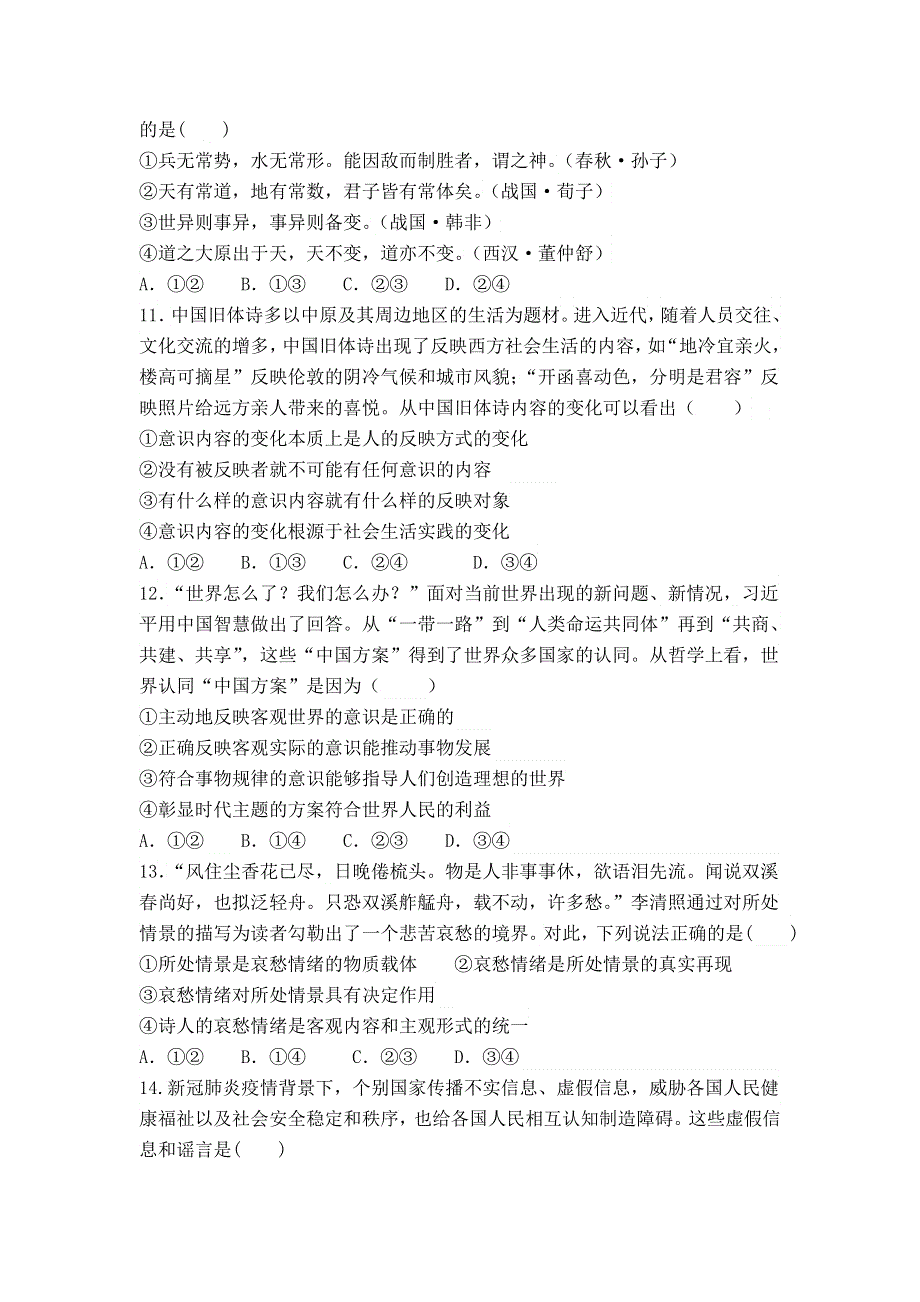 的是( )
①兵无常势，水无常形。能因敌而制胜者，谓之神。(春秋·孙子)
②天有常道，地有常数，君子皆有常体矣。(战国·荀子)
③世异则事异，事异则备变。(战国·韩非)
④道之大原出于天，天不变，道亦不变。(西汉·董仲舒)
A. ①②　B. ①③　C. ②③　D. ②④

11. 中国旧体诗多以中原及其周边地区的生活为题材。进入近代，随着人员交往、文化交流的增多，中国旧体诗出现了反映西方社会生活的内容，如“地冷宜亲火，楼高可摘星”反映伦敦的阴冷气候和城市风貌；“开函喜动色，分明是君容”反映照片给远方亲人带来的喜悦。从中国旧体诗内容的变化可以看出( )
①意识内容的变化本质上是人的反映方式的变化
②没有被反映者就不可能有任何意识的内容
③有什么样的意识内容就有什么样的反映对象
④意识内容的变化根源于社会生活实践的变化
A. ①②　B. ①③　C. ②④　D. ③④

12. “世界怎么了？我们怎么办？”面对当前世界出现的新问题、新情况，习近平用中国智慧做出了回答。从“一带一路”到“人类命运共同体”再到“共商、共建、共享”，这些“中国方案”得到了世界众多国家的认同。从哲学上看，世界认同“中国方案”是因为( )
①主动地反映客观世界的意识是正确的
②正确反映客观实际的意识能推动事物发展
③符合事物规律的意识能够指导人们创造理想的世界
④彰显时代主题的方案符合世界人民的利益
A. ①②　B. ①④　C. ②③　D. ③④

13. “风住尘香花已尽，日晚倦梳头。物是人非事事休，欲语泪先流。闻说双溪春尚好，也拟泛轻舟。只恐双溪舴艋舟，载不动，许多愁。”李清照通过对所处情景的描写为读者勾勒出了一个悲苦哀愁的境界。对此，下列说法正确的是( )
①所处情景是哀愁情绪的物质载体　②哀愁情绪是所处情景的真实再现
③哀愁情绪对所处情景具有决定作用
④诗人的哀愁情绪是客观内容和主观形式的统一
A. ①②　B. ①④　C. ②③　D. ③④

14. 新冠肺炎疫情背景下，个别国家传播不实信息、虚假信息，威胁各国人民健康福祉以及社会安全稳定和秩序，也给各国人民相互认知制造障碍。这些虚假信息和谣言是( )